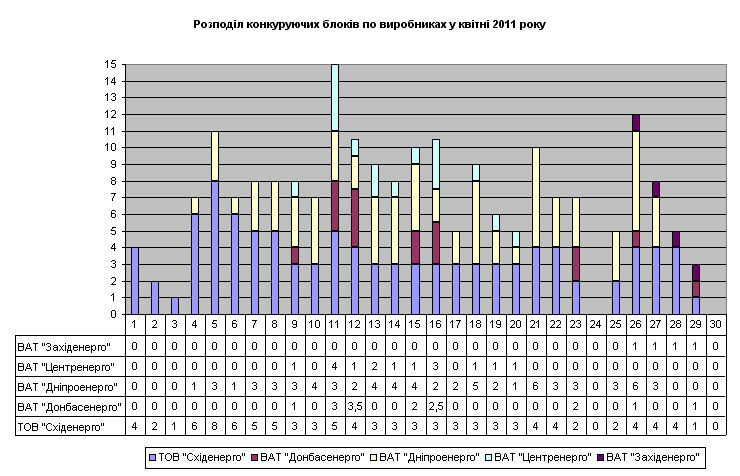 Розподіл конкуруючих блоків по виробниках у квітні 2011 року

15
14
13
12
11
10
9
8
7
6
5
4
3
2
1
0

| | 1 | 2 | 3 | 4 | 5 | 6 | 7 | 8 | 9 | 10 | 11 | 12 | 13 | 14 | 15 | 16 | 17 | 18 | 19 | 20 | 21 | 22 | 23 | 24 | 25 | 26 | 27 | 28 | 29 | 30 |
|---|---|---|---|---|---|---|---|---|---|---|---|---|---|---|---|---|---|---|---|---|---|---|---|---|---|---|---|---|---|---|
| ВАТ "Західенерго" | 0 | 0 | 0 | 0 | 0 | 0 | 0 | 0 | 0 | 0 | 0 | 0 | 0 | 0 | 0 | 0 | 0 | 0 | 0 | 0 | 0 | 0 | 0 | 0 | 0 | 1 | 1 | 1 | 1 | 0 |
| ВАТ "Центренерго" | 0 | 0 | 0 | 0 | 0 | 0 | 0 | 0 | 1 | 0 | 4 | 1 | 2 | 1 | 1 | 3 | 0 | 1 | 1 | 1 | 0 | 0 | 0 | 0 | 0 | 0 | 0 | 0 | 0 | 0 |
| ВАТ "Дніпроенерго" | 0 | 0 | 0 | 1 | 3 | 1 | 3 | 3 | 3 | 4 | 3 | 2 | 4 | 4 | 4 | 2 | 2 | 5 | 2 | 1 | 6 | 3 | 3 | 0 | 3 | 6 | 3 | 0 | 0 | 0 |
| ВАТ "Донбасенерго" | 0 | 0 | 0 | 0 | 0 | 0 | 0 | 0 | 1 | 0 | 3 | 3,5 | 0 | 0 | 2 | 2,5 | 0 | 0 | 0 | 0 | 0 | 0 | 2 | 0 | 0 | 1 | 0 | 0 | 1 | 0 |
| ТОВ "Східенерго" | 4 | 2 | 1 | 6 | 8 | 6 | 5 | 5 | 3 | 3 | 5 | 4 | 3 | 3 | 3 | 3 | 3 | 3 | 3 | 3 | 4 | 4 | 2 | 0 | 2 | 4 | 4 | 4 | 1 | 0 |

ТОВ "Східенерго" ВАТ "Донбасенерго" ВАТ "Дніпроенерго" ВАТ "Центренерго" ВАТ "Західенерго"